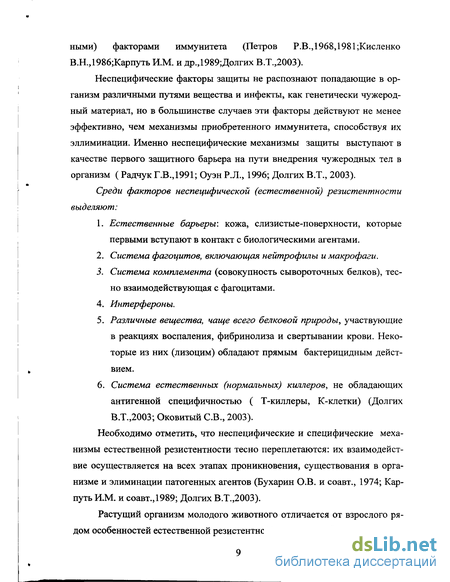 ными) факторами иммунитета (Петров Р.В.,1968,1981;Кисленко В.Н.,1986;Карпуть И.М. и др.,1989;Долгих В.Т.,2003).

Неспецифические факторы защиты не распознают попадающие в организм различными путями вещества и инфекты, как генетически чужеродный материал, но в большинстве случаев эти факторы действуют не менее эффективно, чем механизмы приобретенного иммунитета, способствуя их эллиминации. Именно неспецифические механизмы защиты выступают в качестве первого защитного барьера на пути внедрения чужеродных тел в организм ( Радчук Г.В.,1991; Оуэн Р.Л., 1996; Долгих В.Т., 2003).

Среди факторов неспецифической (естественной) резистентности выделяют:

1. Естественные барьеры: кожа, слизистые-поверхности, которые первыми вступают в контакт с биологическими агентами.
2. Система фагоцитов, включающая нейтрофилы и макрофаги.
3. Система комплемента (совокупность сывороточных белков), тесно взаимодействующая с фагоцитами.
4. Интерфероны.
5. Различные вещества, чаще всего белковой природы, участвующие в реакциях воспаления, фибринолиза и свертывании крови. Некоторые из них (лизоцим) обладают прямым бактерицидным действием.
6. Система естественных (нормальных) киллеров, не обладающих антигенной специфичностью ( Т-киллеры, К-клетки) (Долгих В.Т.,2003; Оковитый С.В., 2003).

Необходимо отметить, что неспецифические и специфические механизмы естественной резистентности тесно переплетаются: их взаимодействие осуществляется на всех этапах проникновения, существования в организме и элиминации патогенных агентов (Бухарин О.В. и соавт., 1974; Карпуть И.М. и соавт.,1989; Долгих В.Т.,2003).

Растущий организм молодого животного отличается от взрослого рядом особенностей естественной резистентнс

9

dsLib.net
библиотека диссертаций